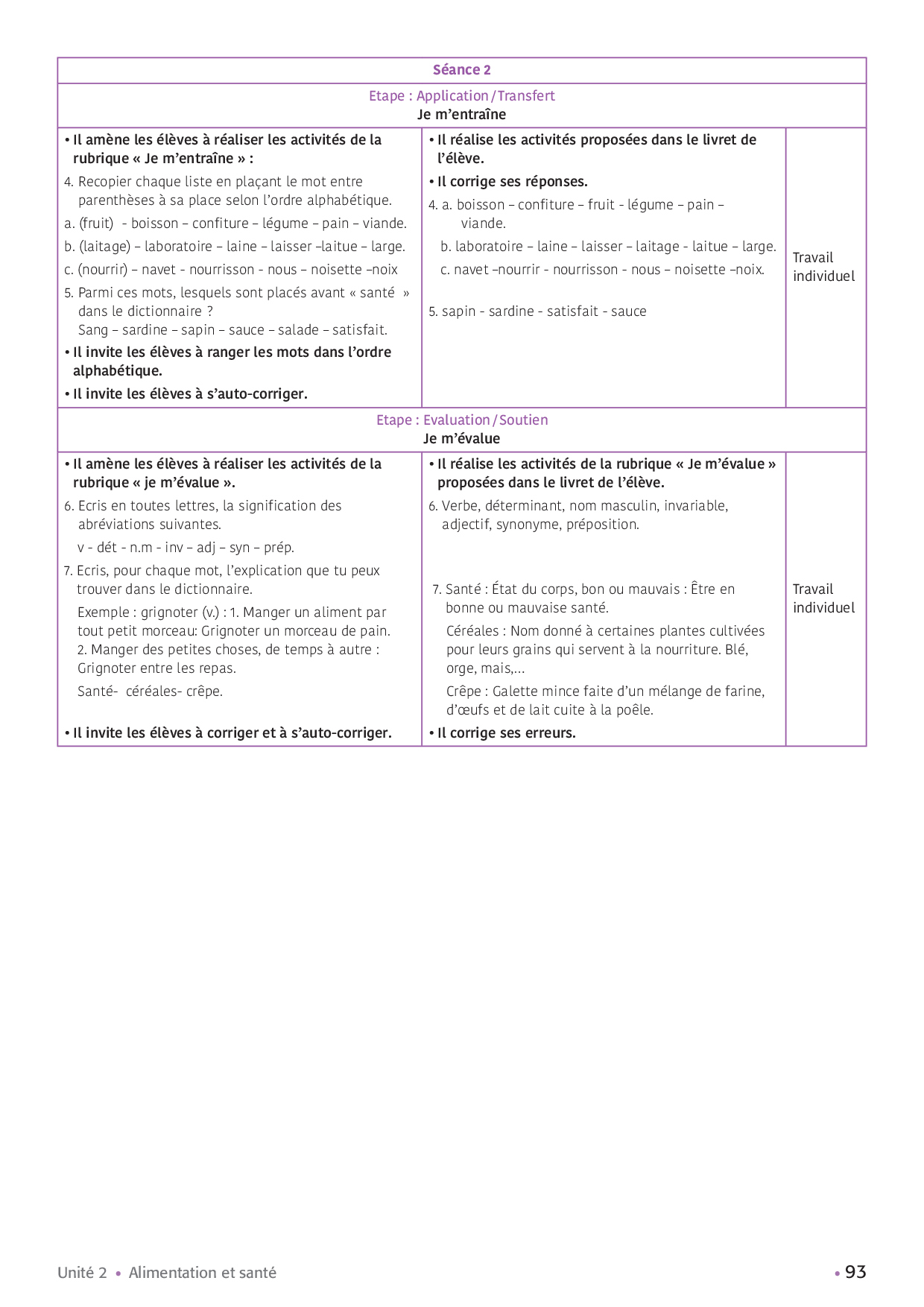 Séance 2

Etape : Application / Transfert
Je m'entraîne

| | | |
|---|---|---|
| • Il amène les élèves à réaliser les activités de la rubrique « Je m'entraîne » : 4. Recopier chaque liste en plaçant le mot entre parenthèses à sa place selon l'ordre alphabétique. a. (fruit) - boisson – confiture – légume – pain – viande. b. (laitage) – laboratoire – laine – laisser –laitue – large. c. (nourrir) – navet - nourrisson - nous – noisette –noix 5. Parmi ces mots, lesquels sont placés avant « santé » dans le dictionnaire ? Sang – sardine – sapin – sauce – salade – satisfait. • Il invite les élèves à ranger les mots dans l'ordre alphabétique. • Il invite les élèves à s'auto-corriger. | • Il réalise les activités proposées dans le livret de l'élève. • Il corrige ses réponses. 4. a. boisson – confiture – fruit - légume – pain – viande. b. laboratoire – laine – laisser – laitage - laitue – large. c. navet –nourrir - nourrisson - nous – noisette –noix. 5. sapin - sardine - satisfait - sauce | Travail individuel |

Etape : Evaluation / Soutien
Je m'évalue

| | | |
|---|---|---|
| • Il amène les élèves à réaliser les activités de la rubrique « je m'évalue ». 6. Ecris en toutes lettres, la signification des abréviations suivantes. v - dét - n.m - inv – adj – syn – prép. 7. Ecris, pour chaque mot, l'explication que tu peux trouver dans le dictionnaire. Exemple : grignoter (v.) : 1. Manger un aliment par tout petit morceau: Grignoter un morceau de pain. 2. Manger des petites choses, de temps à autre : Grignoter entre les repas. Santé- céréales- crêpe. • Il invite les élèves à corriger et à s'auto-corriger. | • Il réalise les activités de la rubrique « Je m'évalue » proposées dans le livret de l'élève. 6. Verbe, déterminant, nom masculin, invariable, adjectif, synonyme, préposition. 7. Santé : État du corps, bon ou mauvais : Être en bonne ou mauvaise santé. Céréales : Nom donné à certaines plantes cultivées pour leurs grains qui servent à la nourriture. Blé, orge, mais,... Crêpe : Galette mince faite d'un mélange de farine, d'œufs et de lait cuite à la poêle. • Il corrige ses erreurs. | Travail individuel |

Unité 2 • Alimentation et santé • 93